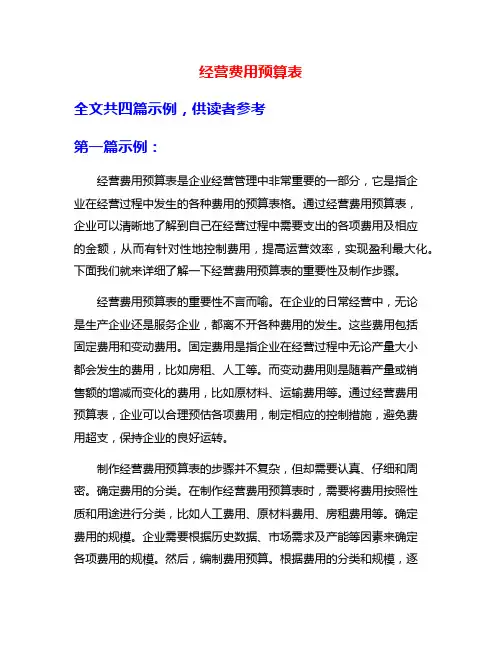 经营费用预算表

全文共四篇示例，供读者参考

第一篇示例：

经营费用预算表是企业经营管理中非常重要的一部分，它是指企业在经营过程中发生的各种费用的预算表格。通过经营费用预算表，企业可以清晰地了解到自己在经营过程中需要支出的各项费用及相应的金额，从而有针对性地控制费用，提高运营效率，实现盈利最大化。下面我们就来详细了解一下经营费用预算表的重要性及制作步骤。

经营费用预算表的重要性不言而喻。在企业的日常经营中，无论是生产企业还是服务企业，都离不开各种费用的发生。这些费用包括固定费用和变动费用。固定费用是指企业在经营过程中无论产量大小都会发生的费用，比如房租、人工等。而变动费用则是随着产量或销售额的增减而变化的费用，比如原材料、运输费用等。通过经营费用预算表，企业可以合理预估各项费用，制定相应的控制措施，避免费用超支，保持企业的良好运转。

制作经营费用预算表的步骤并不复杂，但却需要认真、仔细和周密。确定费用的分类。在制作经营费用预算表时，需要将费用按照性质和用途进行分类，比如人工费用、原材料费用、房租费用等。确定费用的规模。企业需要根据历史数据、市场需求及产能等因素来确定各项费用的规模。然后，编制费用预算。根据费用的分类和规模，逐